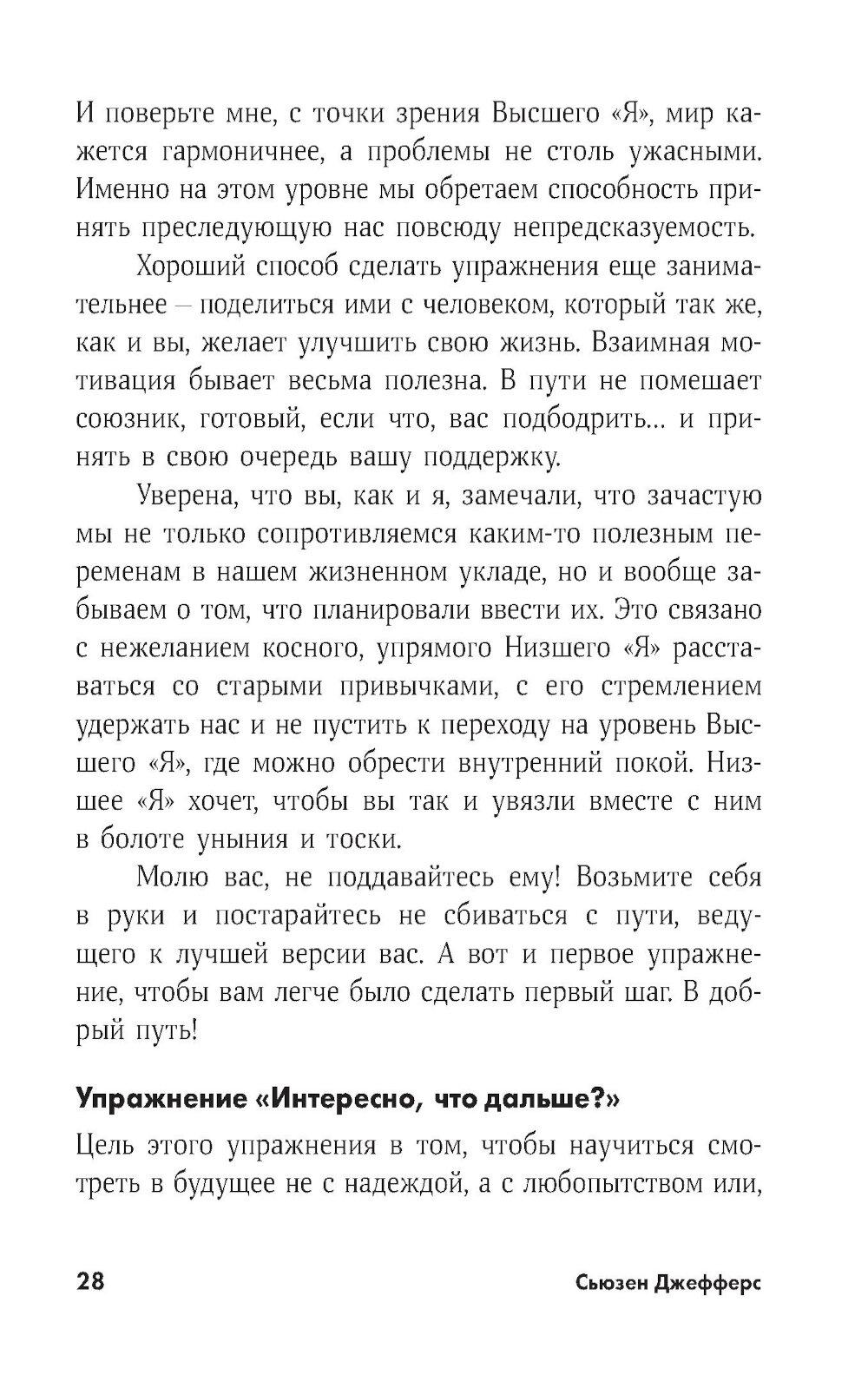 И поверьте мне, с точки зрения Высшего «Я», мир кажется гармоничнее, а проблемы не столь ужасными. Именно на этом уровне мы обретаем способность принять преследующую нас повсюду непредсказуемость.

Хороший способ сделать упражнения еще занимательнее – поделиться ими с человеком, который так же, как и вы, желает улучшить свою жизнь. Взаимная мотивация бывает весьма полезна. В пути не помешает союзник, готовый, если что, вас подбодрить… и принять в свою очередь вашу поддержку.

Уверена, что вы, как и я, замечали, что зачастую мы не только сопротивляемся каким-то полезным переменам в нашем жизненном укладе, но и вообще забываем о том, что планировали ввести их. Это связано с нежеланием косного, упрямого Низшего «Я» расставаться со старыми привычками, с его стремлением удержать нас и не пустить к переходу на уровень Высшего «Я», где можно обрести внутренний покой. Низшее «Я» хочет, чтобы вы так и увязли вместе с ним в болоте уныния и тоски.

Молю вас, не поддавайтесь ему! Возьмите себя в руки и постарайтесь не сбиваться с пути, ведущего к лучшей версии вас. А вот и первое упражнение, чтобы вам легче было сделать первый шаг. В добрый путь!

Упражнение «Интересно, что дальше?»

Цель этого упражнения в том, чтобы научиться смотреть в будущее не с надеждой, а с любопытством или,

28 Сьюзен Джефферс